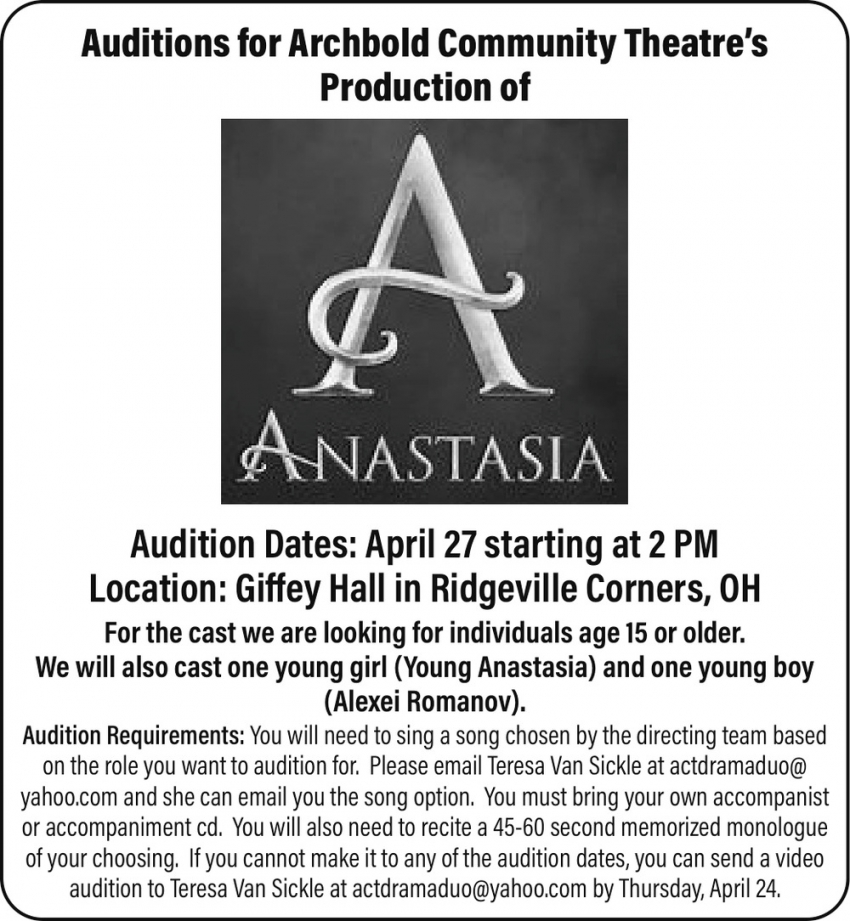 Auditions for Archbold Community Theatre's Production of

A

ANASTASIA

Audition Dates: April 27 starting at 2 PM
Location: Giffey Hall in Ridgeville Corners, OH

For the cast we are looking for individuals age 15 or older. We will also cast one young girl (Young Anastasia) and one young boy (Alexei Romanov).

Audition Requirements: You will need to sing a song chosen by the directing team based on the role you want to audition for. Please email Teresa Van Sickle at actdramaduo@yahoo.com and she can email you the song option. You must bring your own accompanist or accompaniment cd. You will also need to recite a 45-60 second memorized monologue of your choosing. If you cannot make it to any of the audition dates, you can send a video audition to Teresa Van Sickle at actdramaduo@yahoo.com by Thursday, April 24.